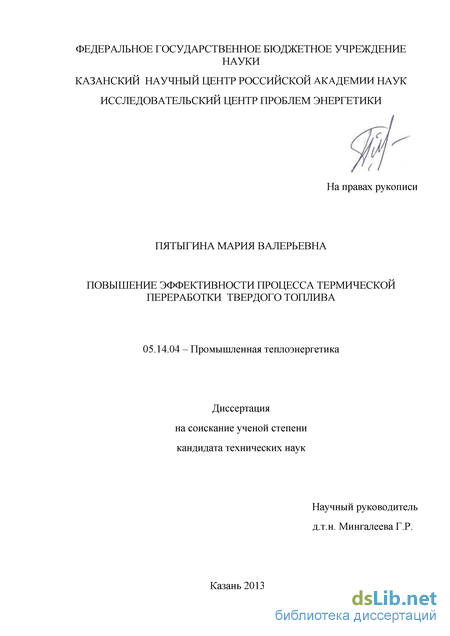 ФЕДЕРАЛЬНОЕ ГОСУДАРСТВЕННОЕ БЮДЖЕТНОЕ УЧРЕЖДЕНИЕ НАУКИ
КАЗАНСКИЙ НАУЧНЫЙ ЦЕНТР РОССИЙСКОЙ АКАДЕМИИ НАУК
ИССЛЕДОВАТЕЛЬСКИЙ ЦЕНТР ПРОБЛЕМ ЭНЕРГЕТИКИ

На правах рукописи

ПЯТЫГИНА МАРИЯ ВАЛЕРЬЕВНА

ПОВЫШЕНИЕ ЭФФЕКТИВНОСТИ ПРОЦЕССА ТЕРМИЧЕСКОЙ ПЕРЕРАБОТКИ ТВЕРДОГО ТОПЛИВА

05.14.04 – Промышленная теплоэнергетика

Диссертация
на соискание ученой степени
кандидата технических наук

Научный руководитель
д.т.н. Мингалеева Г.Р.

Казань 2013

dsLib.net
библиотека диссертаций